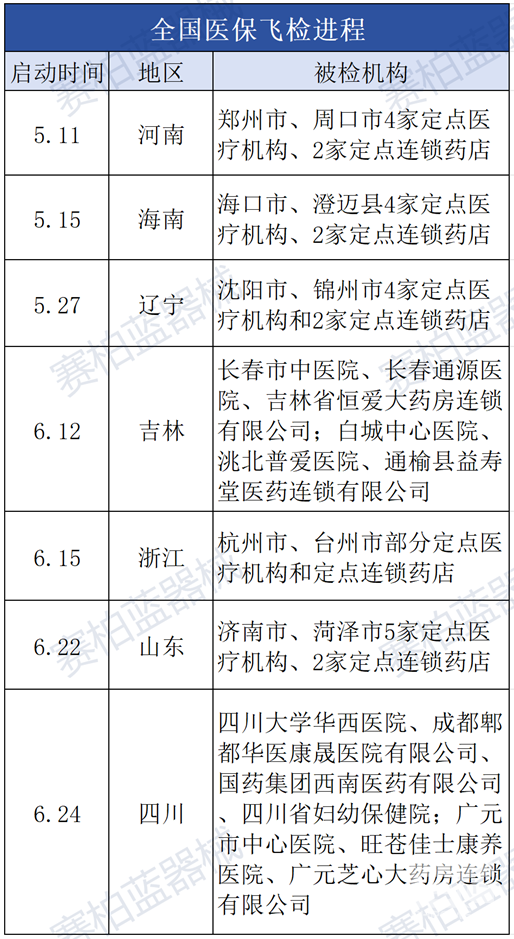 全国医保飞检进程

| 启动时间 | 地区 | 被检机构 |
|---|---|---|
| 5.11 | 河南 | 郑州市、周口市4家定点医疗机构、2家定点连锁药店 |
| 5.15 | 海南 | 海口市、澄迈县4家定点医疗机构、2家定点连锁药店 |
| 5.27 | 辽宁 | 沈阳市、锦州市4家定点医疗机构和2家定点连锁药店 |
| 6.12 | 吉林 | 长春市中医院、长春通源医院、吉林省恒爱大药房连锁有限公司；白城中心医院、洮北普爱医院、通榆县益寿堂医药连锁有限公司 |
| 6.15 | 浙江 | 杭州市、台州市部分定点医疗机构和定点连锁药店 |
| 6.22 | 山东 | 济南市、菏泽市5家定点医疗机构、2家定点连锁药店 |
| 6.24 | 四川 | 四川大学华西医院、成都郫都华医康晟医院有限公司、国药集团西南医药有限公司、四川省妇幼保健院；广元市中心医院、旺苍佳士康养医院、广元芝心大药房连锁有限公司 |

赛柏蓝器械